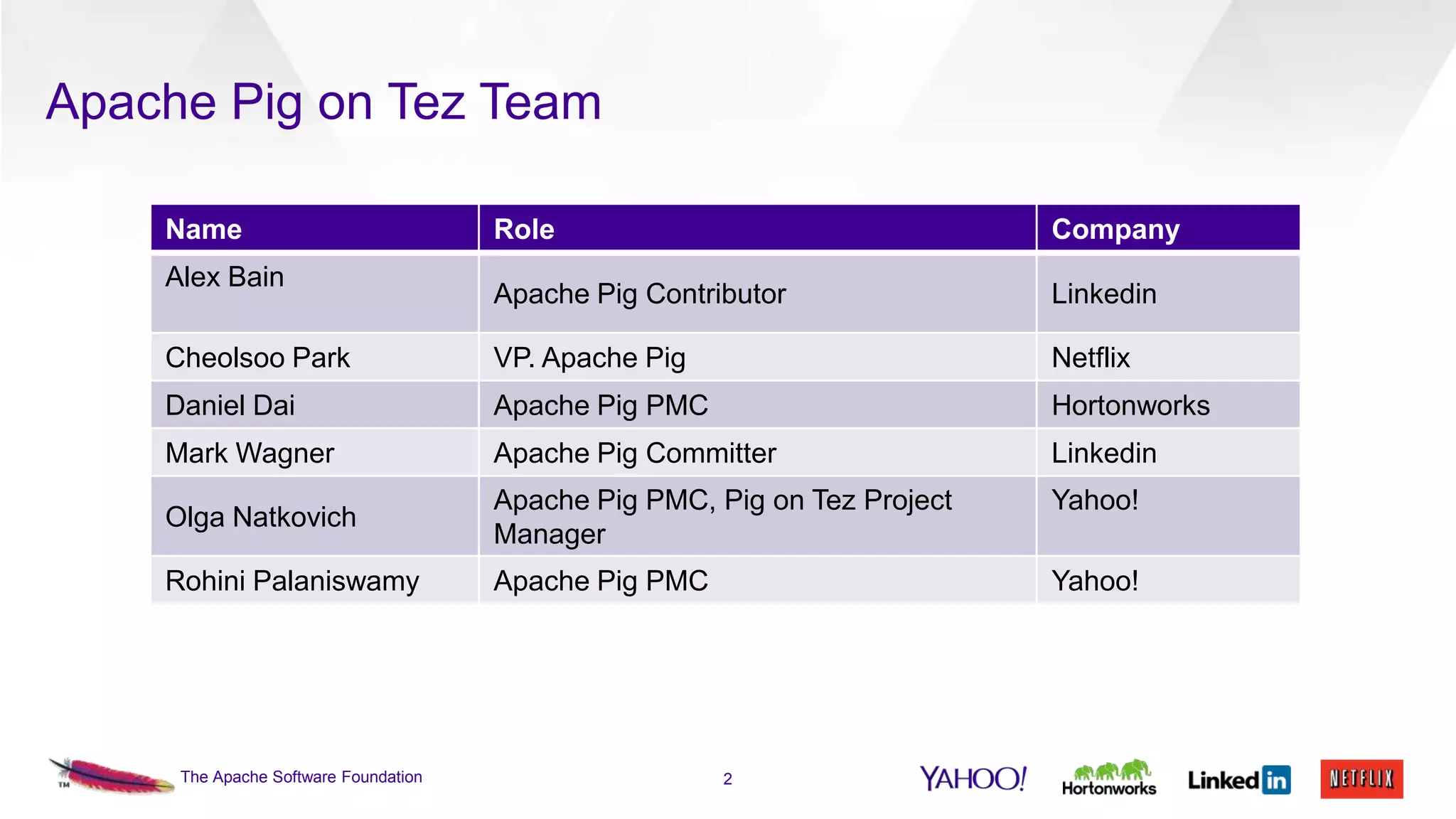 Apache Pig on Tez Team

| Name | Role | Company |
|---|---|---|
| Alex Bain | Apache Pig Contributor | Linkedin |
| Cheolsoo Park | VP. Apache Pig | Netflix |
| Daniel Dai | Apache Pig PMC | Hortonworks |
| Mark Wagner | Apache Pig Committer | Linkedin |
| Olga Natkovich | Apache Pig PMC, Pig on Tez Project Manager | Yahoo! |
| Rohini Palaniswamy | Apache Pig PMC | Yahoo! |

TM The Apache Software Foundation

2

YAHOO! Hortonworks Linked in NETFLIX